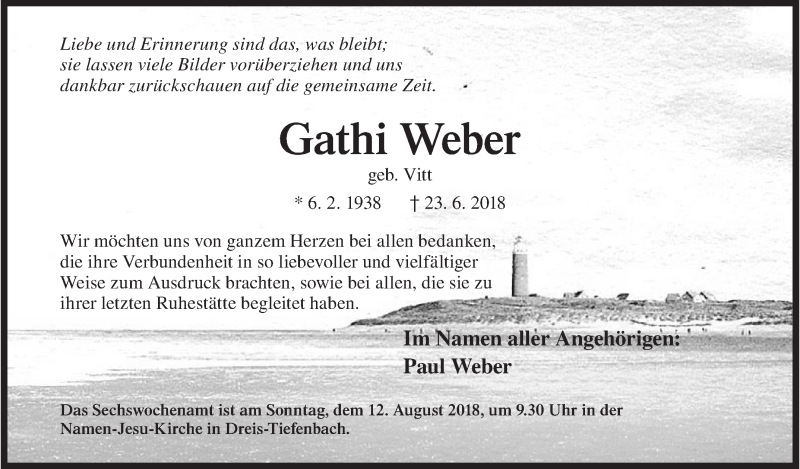 Liebe und Erinnerung sind das, was bleibt;
sie lassen viele Bilder vorüberziehen und uns
dankbar zurückschauen auf die gemeinsame Zeit.

Gathi Weber

geb. Vitt

* 6. 2. 1938 † 23. 6. 2018

Wir möchten uns von ganzem Herzen bei allen bedanken, die ihre Verbundenheit in so liebevoller und vielfältiger Weise zum Ausdruck brachten, sowie bei allen, die sie zu ihrer letzten Ruhestätte begleitet haben.

Im Namen aller Angehörigen:
Paul Weber

Das Sechswochenamt ist am Sonntag, dem 12. August 2018, um 9.30 Uhr in der Namen-Jesu-Kirche in Dreis-Tiefenbach.